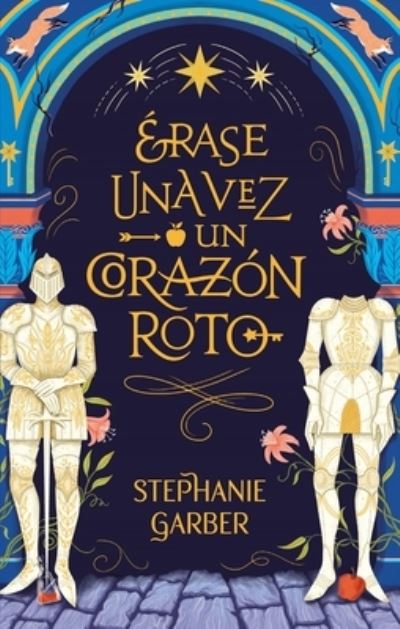 ÉRASE UNA VEZ UN CORAZÓN ROTO

STEPHANIE GARBER